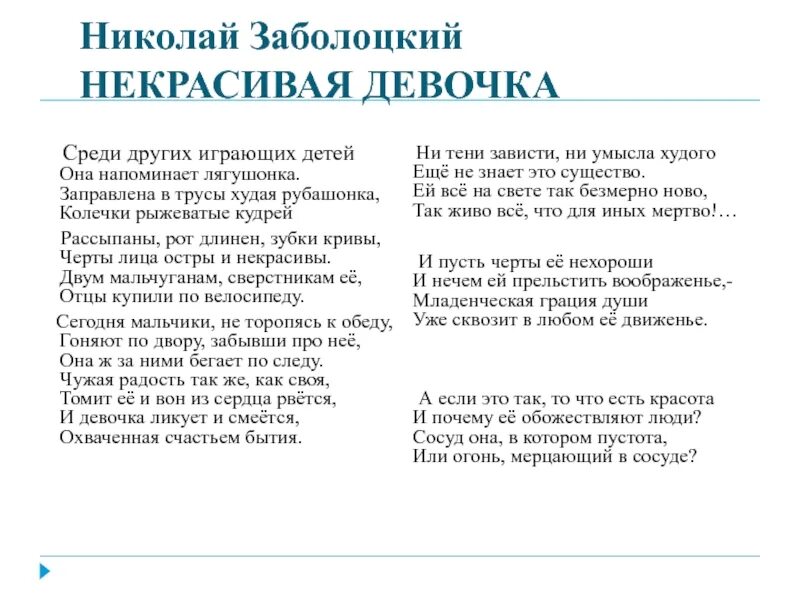 Николай Заболоцкий
НЕКРАСИВАЯ ДЕВОЧКА

Среди других играющих детей
Она напоминает лягушонка.
Заправлена в трусы худая рубашонка,
Колечки рыжеватые кудрей

Рассыпаны, рот длинен, зубки кривы,
Черты лица остры и некрасивы.
Двум мальчуганам, сверстникам её,
Отцы купили по велосипеду.

Сегодня мальчики, не торопясь к обеду,
Гоняют по двору, забывши про неё,
Она ж за ними бегает по следу.
Чужая радость так же, как своя,
Томит её и вон из сердца рвётся,
И девочка ликует и смеётся,
Охваченная счастьем бытия.

Ни тени зависти, ни умысла худого
Ещё не знает это существо.
Ей всё на свете так безмерно ново,
Так живо всё, что для иных мертво!…

И пусть черты её нехороши
И нечем ей прельстить воображенье,-
Младенческая грация души
Уже сквозит в любом её движенье.

А если это так, то что есть красота
И почему её обожествляют люди?
Сосуд она, в котором пустота,
Или огонь, мерцающий в сосуде?